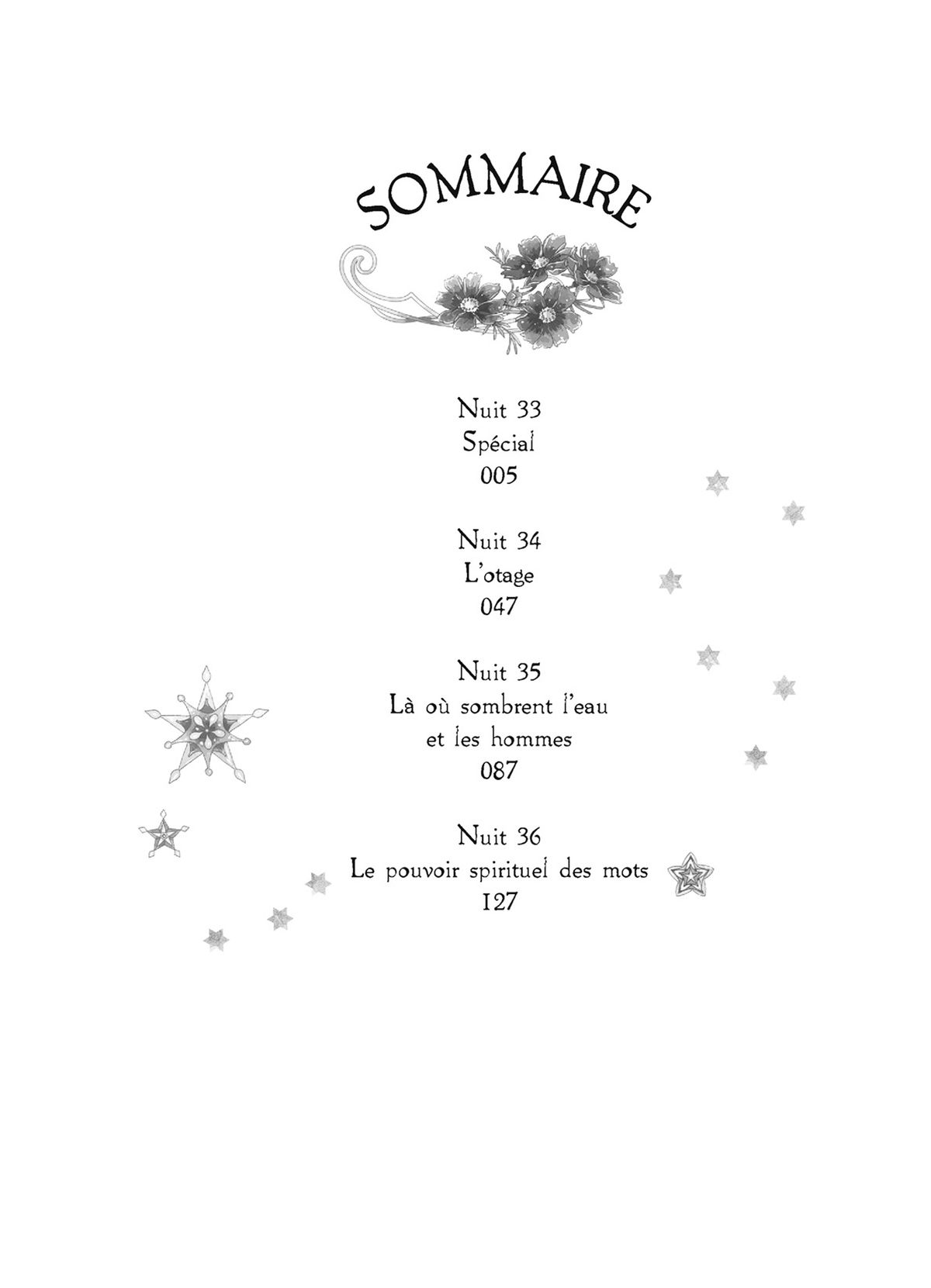 SOMMAIRE

Nuit 33
Spécial
005

Nuit 34
L'otage
047

Nuit 35
Là où sombrent l'eau et les hommes
087

Nuit 36
Le pouvoir spirituel des mots
127